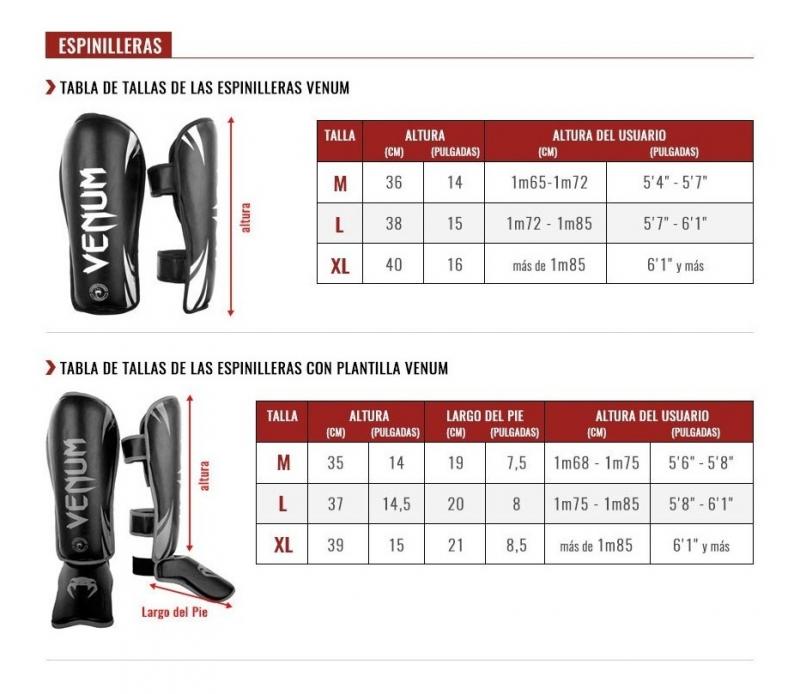 ESPINILLERAS

TABLA DE TALLAS DE LAS ESPINILLERAS VENUM

VENUM

altura

| TALLA | ALTURA (CM) | ALTURA (PULGADAS) | ALTURA DEL USUARIO (CM) | ALTURA DEL USUARIO (PULGADAS) |
|---|---|---|---|---|
| M | 36 | 14 | 1m65-1m72 | 5'4" - 5'7" |
| L | 38 | 15 | 1m72 - 1m85 | 5'7" - 6'1" |
| XL | 40 | 16 | más de 1m85 | 6'1" y más |

TABLA DE TALLAS DE LAS ESPINILLERAS CON PLANTILLA VENUM

VENUM

altura

Largo del Pie

| TALLA | ALTURA (CM) | ALTURA (PULGADAS) | LARGO DEL PIE (CM) | LARGO DEL PIE (PULGADAS) | ALTURA DEL USUARIO (CM) | ALTURA DEL USUARIO (PULGADAS) |
|---|---|---|---|---|---|---|
| M | 35 | 14 | 19 | 7,5 | 1m68 - 1m75 | 5'6" - 5'8" |
| L | 37 | 14,5 | 20 | 8 | 1m75 - 1m85 | 5'8" - 6'1" |
| XL | 39 | 15 | 21 | 8,5 | más de 1m85 | 6'1" y más |